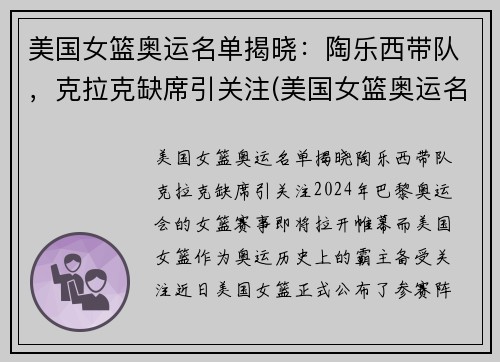 美国女篮奥运名单揭晓：陶乐西带队，克拉克缺席引关注(美国女篮奥运名

美国女篮奥运名单揭晓陶乐西带队克拉克缺席引关注2024年巴黎奥运会的女篮赛事即将拉开帷幕而美国女篮作为奥运历史上的霸主备受关注近日美国女篮正式公布了参赛阵